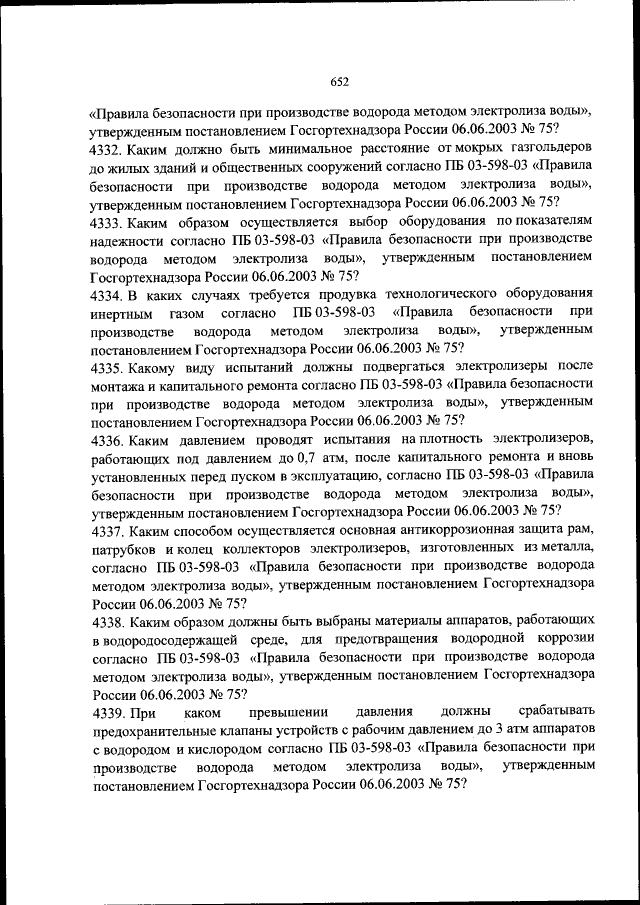 652

«Правила безопасности при производстве водорода методом электролиза воды», утвержденным постановлением Госгортехнадзора России 06.06.2003 № 75?

4332. Каким должно быть минимальное расстояние от мокрых газгольдеров до жилых зданий и общественных сооружений согласно ПБ 03-598-03 «Правила безопасности при производстве водорода методом электролиза воды», утвержденным постановлением Госгортехнадзора России 06.06.2003 № 75?

4333. Каким образом осуществляется выбор оборудования по показателям надежности согласно ПБ 03-598-03 «Правила безопасности при производстве водорода методом электролиза воды», утвержденным постановлением Госгортехнадзора России 06.06.2003 № 75?

4334. В каких случаях требуется продувка технологического оборудования инертным газом согласно ПБ 03-598-03 «Правила безопасности при производстве водорода методом электролиза воды», утвержденным постановлением Госгортехнадзора России 06.06.2003 № 75?

4335. Какому виду испытаний должны подвергаться электролизеры после монтажа и капитального ремонта согласно ПБ 03-598-03 «Правила безопасности при производстве водорода методом электролиза воды», утвержденным постановлением Госгортехнадзора России 06.06.2003 № 75?

4336. Каким давлением проводят испытания на плотность электролизеров, работающих под давлением до 0,7 атм, после капитального ремонта и вновь установленных перед пуском в эксплуатацию, согласно ПБ 03-598-03 «Правила безопасности при производстве водорода методом электролиза воды», утвержденным постановлением Госгортехнадзора России 06.06.2003 № 75?

4337. Каким способом осуществляется основная антикоррозионная защита рам, патрубков и колец коллекторов электролизеров, изготовленных из металла, согласно ПБ 03-598-03 «Правила безопасности при производстве водорода методом электролиза воды», утвержденным постановлением Госгортехнадзора России 06.06.2003 № 75?

4338. Каким образом должны быть выбраны материалы аппаратов, работающих в водородосодержащей среде, для предотвращения водородной коррозии согласно ПБ 03-598-03 «Правила безопасности при производстве водорода методом электролиза воды», утвержденным постановлением Госгортехнадзора России 06.06.2003 № 75?

4339. При каком превышении давления должны срабатывать предохранительные клапаны устройств с рабочим давлением до 3 атм аппаратов с водородом и кислородом согласно ПБ 03-598-03 «Правила безопасности при производстве водорода методом электролиза воды», утвержденным постановлением Госгортехнадзора России 06.06.2003 № 75?